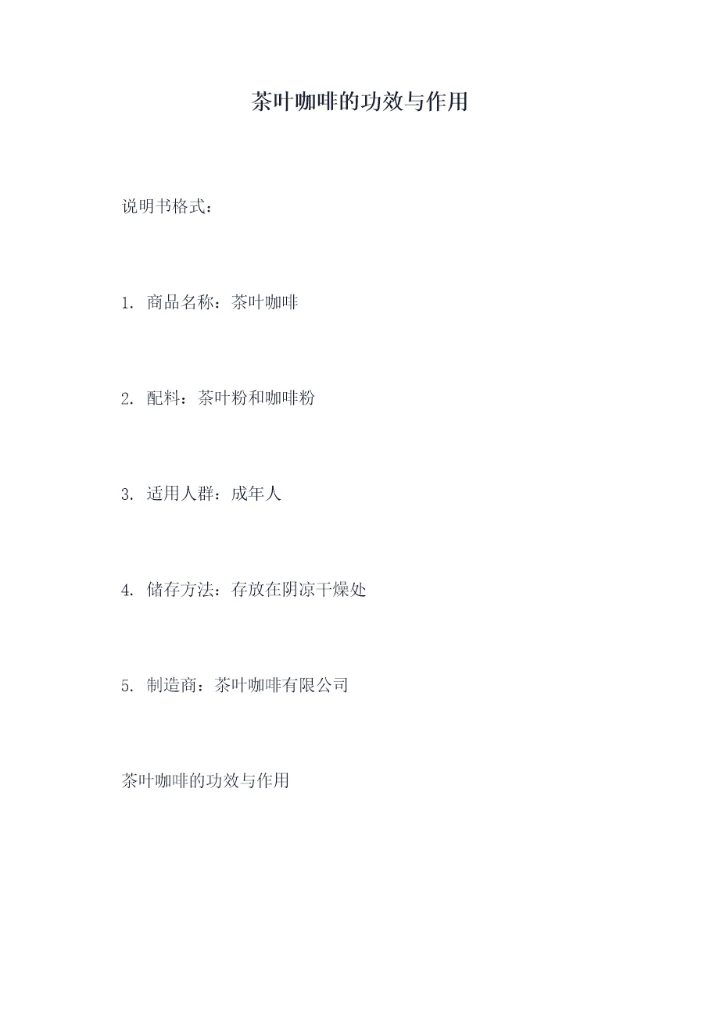 茶叶咖啡的功效与作用

说明书格式：

1.商品名称：茶叶咖啡

2.配料：茶叶粉和咖啡粉

3.适用人群：成年人

4.储存方法：存放在阴凉干燥处

5.制造商：茶叶咖啡有限公司

茶叶咖啡的功效与作用